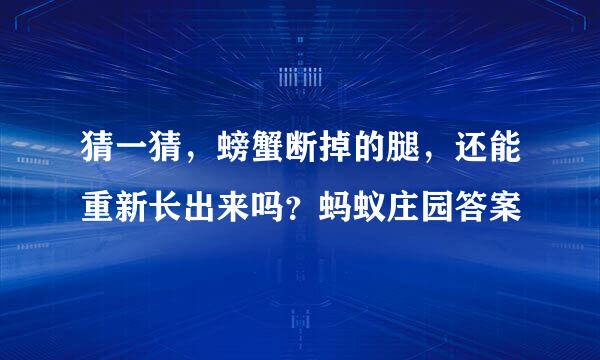 猜一猜，螃蟹断掉的腿，还能重新长出来吗？蚂蚁庄园答案